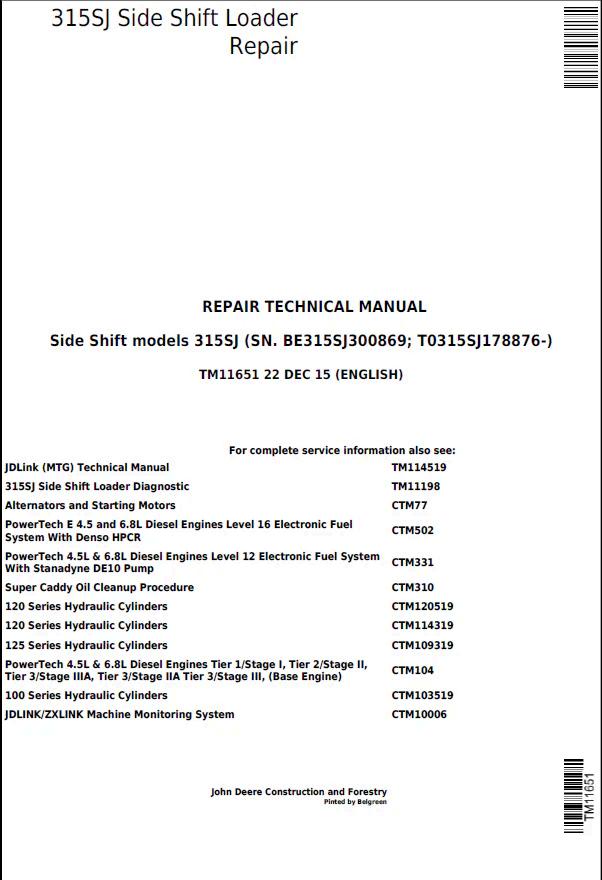 315SJ Side Shift Loader
Repair

REPAIR TECHNICAL MANUAL

Side Shift models 315SJ (SN. BE315SJ300869; T0315SJ178876-)

TM11651 22 DEC 15 (ENGLISH)

For complete service information also see:

| | |
|---|---|
| JDLink (MTG) Technical Manual | TM114519 |
| 315SJ Side Shift Loader Diagnostic | TM11198 |
| Alternators and Starting Motors | CTM77 |
| PowerTech E 4.5 and 6.8L Diesel Engines Level 16 Electronic Fuel System With Denso HPCR | CTM502 |
| PowerTech 4.5L & 6.8L Diesel Engines Level 12 Electronic Fuel System With Stanadyne DE10 Pump | CTM331 |
| Super Caddy Oil Cleanup Procedure | CTM310 |
| 120 Series Hydraulic Cylinders | CTM120519 |
| 120 Series Hydraulic Cylinders | CTM114319 |
| 125 Series Hydraulic Cylinders | CTM109319 |
| PowerTech 4.5L & 6.8L Diesel Engines Tier 1/Stage I, Tier 2/Stage II, Tier 3/Stage IIIA, Tier 3/Stage IIA Tier 3/Stage III, (Base Engine) | CTM104 |
| 100 Series Hydraulic Cylinders | CTM103519 |
| JDLINK/ZXLINK Machine Monitoring System | CTM10006 |

John Deere Construction and Forestry
Pinted by Belgreen

TM11651